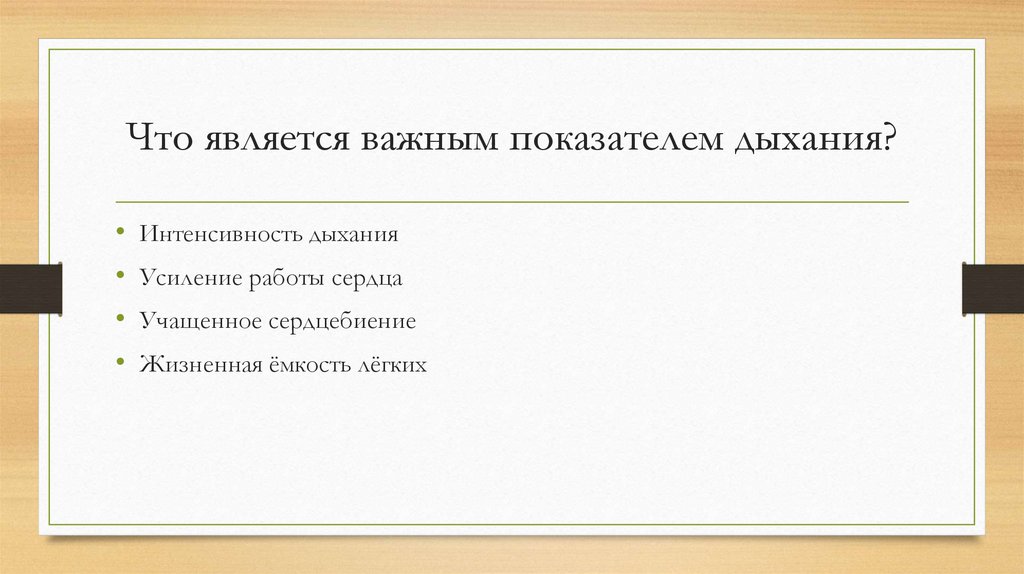 Что является важным показателем дыхания?

• Интенсивность дыхания
• Усиление работы сердца
• Учащенное сердцебиение
• Жизненная ёмкость лёгких